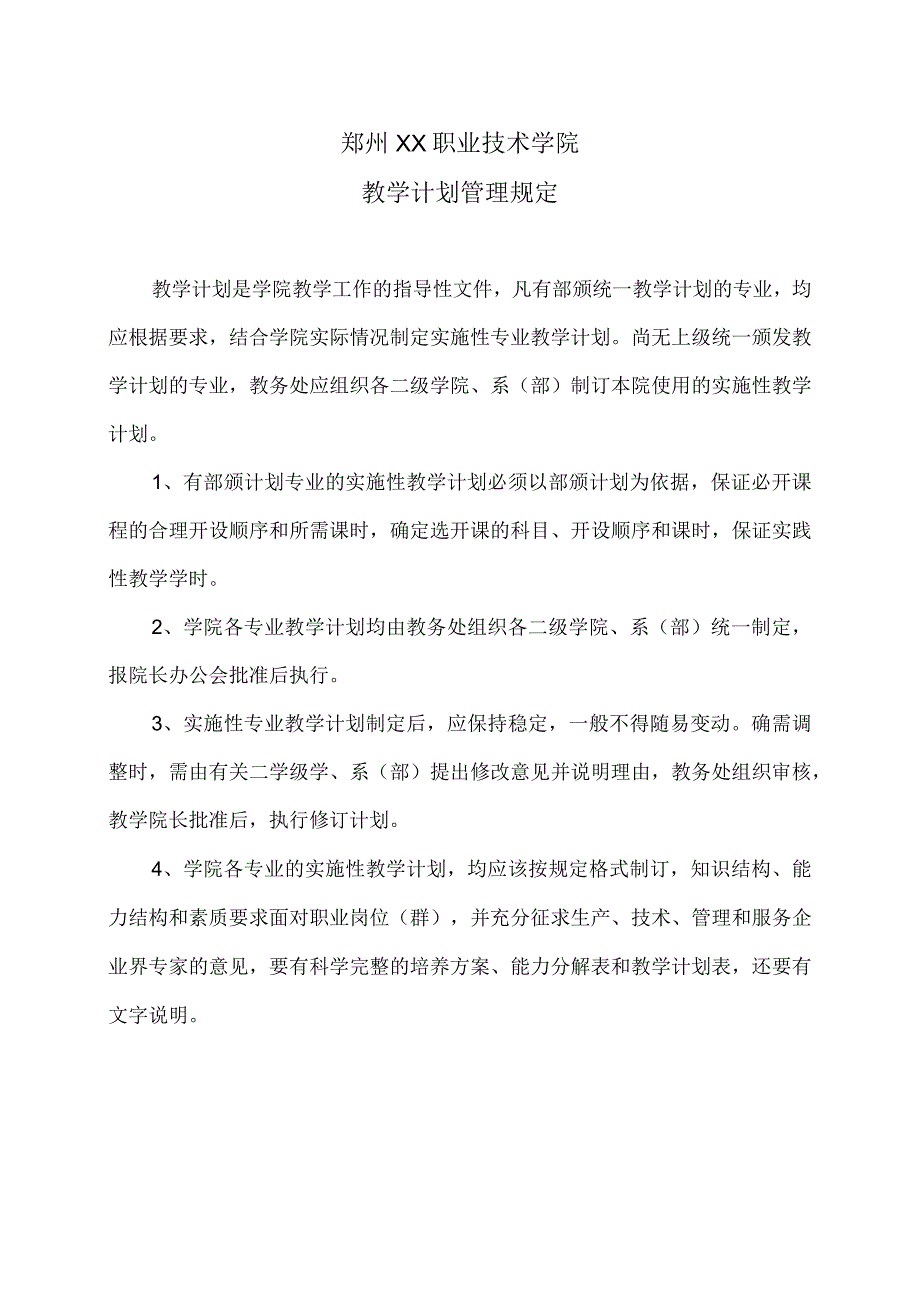 郑州XX职业技术学院

教学计划管理规定

教学计划是学院教学工作的指导性文件，凡有部颁统一教学计划的专业，均应根据要求，结合学院实际情况制定实施性专业教学计划。尚无上级统一颁发教学计划的专业，教务处应组织各二级学院、系（部）制订本院使用的实施性教学计划。

1、有部颁计划专业的实施性教学计划必须以部颁计划为依据，保证必开课程的合理开设顺序和所需课时，确定选开课的科目、开设顺序和课时，保证实践性教学学时。

2、学院各专业教学计划均由教务处组织各二级学院、系（部）统一制定，报院长办公会批准后执行。

3、实施性专业教学计划制定后，应保持稳定，一般不得随易变动。确需调整时，需由有关二学级学、系（部）提出修改意见并说明理由，教务处组织审核，教学院长批准后，执行修订计划。

4、学院各专业的实施性教学计划，均应该按规定格式制订，知识结构、能力结构和素质要求面对职业岗位（群），并充分征求生产、技术、管理和服务企业界专家的意见，要有科学完整的培养方案、能力分解表和教学计划表，还要有文字说明。